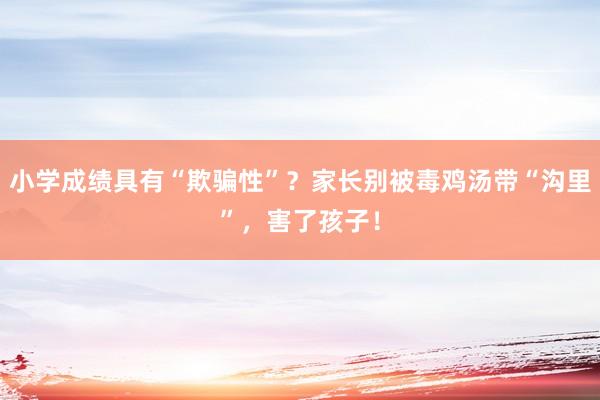 小学成绩具有“欺骗性”？家长别被毒鸡汤带“沟里”，害了孩子！